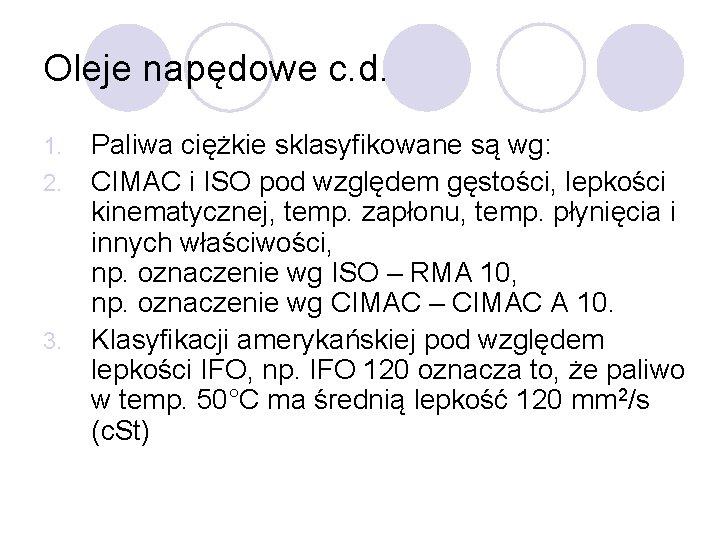 Oleje napędowe c.d.

1. Paliwa ciężkie sklasyfikowane są wg:
2. CIMAC i ISO pod względem gęstości, lepkości kinematycznej, temp. zapłonu, temp. płynięcia i innych właściwości,
np. oznaczenie wg ISO – RMA 10,
np. oznaczenie wg CIMAC – CIMAC A 10.
3. Klasyfikacji amerykańskiej pod względem lepkości IFO, np. IFO 120 oznacza to, że paliwo w temp. 50°C ma średnią lepkość 120 $mm^2/s$ (cSt)